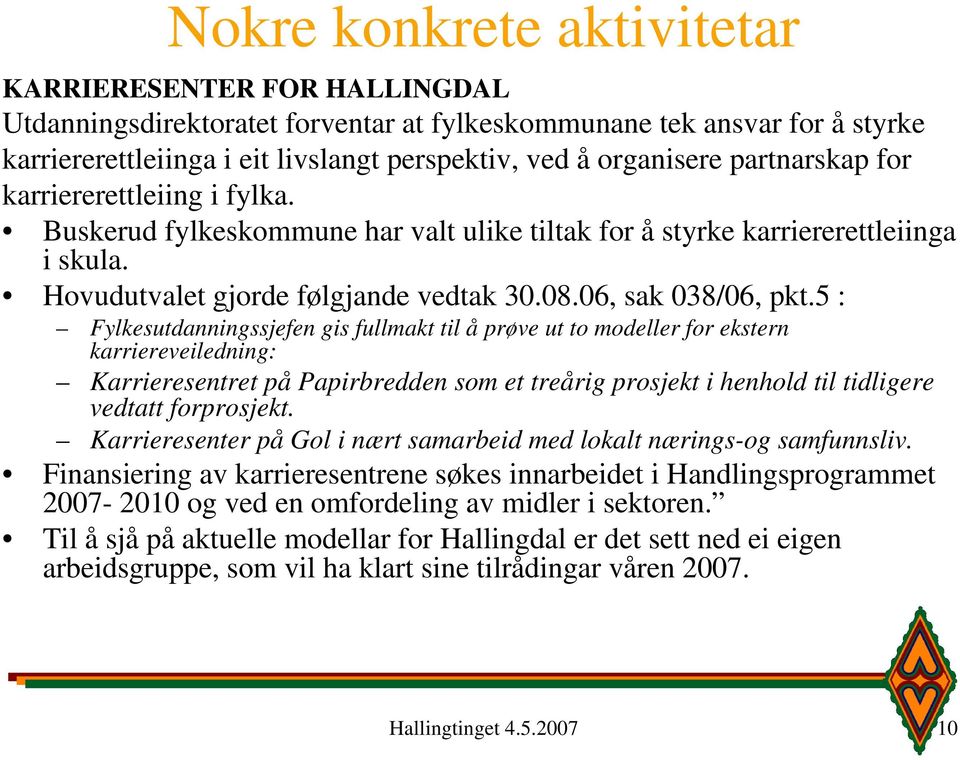 Nokre konkrete aktivitetar

KARRIERESENTER FOR HALLINGDAL
Utdanningsdirektoratet forventar at fylkeskommunane tek ansvar for å styrke karriererettleiinga i eit livslangt perspektiv, ved å organisere partnarskap for karriererettleiing i fylka.

• Buskerud fylkeskommune har valt ulike tiltak for å styrke karriererettleiinga i skula.
• Hovudutvalet gjorde følgjande vedtak 30.08.06, sak 038/06, pkt.5 :
– Fylkesutdanningssjefen gis fullmakt til å prøve ut to modeller for ekstern karriereveiledning:
– Karrieresentret på Papirbredden som et treårig prosjekt i henhold til tidligere vedtatt forprosjekt.
– Karrieresenter på Gol i nært samarbeid med lokalt nærings-og samfunnsliv.
• Finansiering av karrieresentrene søkes innarbeidet i Handlingsprogrammet 2007- 2010 og ved en omfordeling av midler i sektoren.”
• Til å sjå på aktuelle modellar for Hallingdal er det sett ned ei eigen arbeidsgruppe, som vil ha klart sine tilrådingar våren 2007.

Hallingtinget 4.5.2007

10